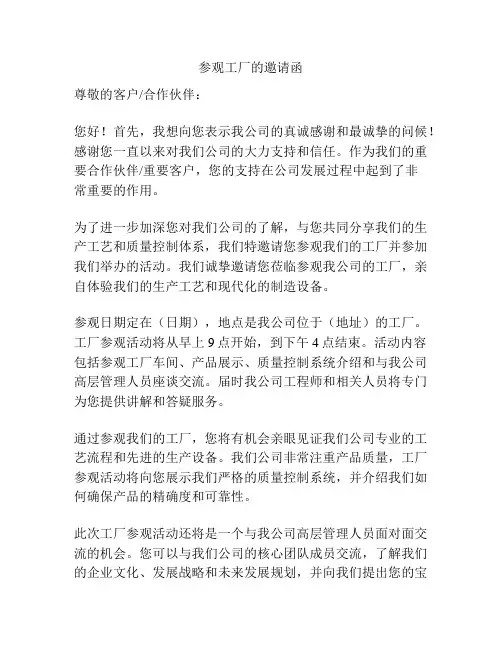 参观工厂的邀请函

尊敬的客户/合作伙伴：

您好！首先，我想向您表示我公司的真诚感谢和最诚挚的问候！感谢您一直以来对我们公司的大力支持和信任。作为我们的重要合作伙伴/重要客户，您的支持在公司发展过程中起到了非常重要的作用。

为了进一步加深您对我们公司的了解，与您共同分享我们的生产工艺和质量控制体系，我们特邀请您参观我们的工厂并参加我们举办的活动。我们诚挚邀请您莅临参观我公司的工厂，亲自体验我们的生产工艺和现代化的制造设备。

参观日期定在（日期），地点是我公司位于（地址）的工厂。工厂参观活动将从早上 9 点开始，到下午 4 点结束。活动内容包括参观工厂车间、产品展示、质量控制系统介绍和与我公司高层管理人员座谈交流。届时我公司工程师和相关人员将专门为您提供讲解和答疑服务。

通过参观我们的工厂，您将有机会亲眼见证我们公司专业的工艺流程和先进的生产设备。我们公司非常注重产品质量，工厂参观活动将向您展示我们严格的质量控制系统，并介绍我们如何确保产品的精确度和可靠性。

此次工厂参观活动还将是一个与我公司高层管理人员面对面交流的机会。您可以与我们公司的核心团队成员交流，了解我们的企业文化、发展战略和未来发展规划，并向我们提出您的宝